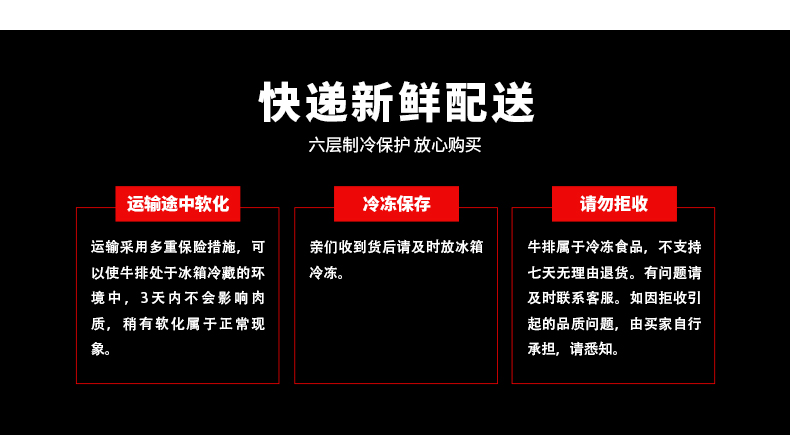 快递新鲜配送

六层制冷保护 放心购买

运输途中软化

运输采用多重保险措施，可以使牛排处于冰箱冷藏的环境中，3天内不会影响肉质，稍有软化属于正常现象。

冷冻保存

亲们收到货后请及时放冰箱冷冻。

请勿拒收

牛排属于冷冻食品，不支持七天无理由退货。有问题请及时联系客服。如因拒收引起的品质问题，由买家自行承担，请悉知。